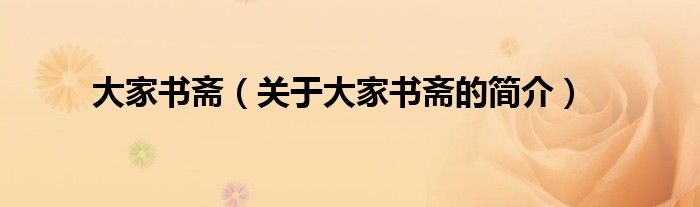 大家书斋（关于大家书斋的简介）